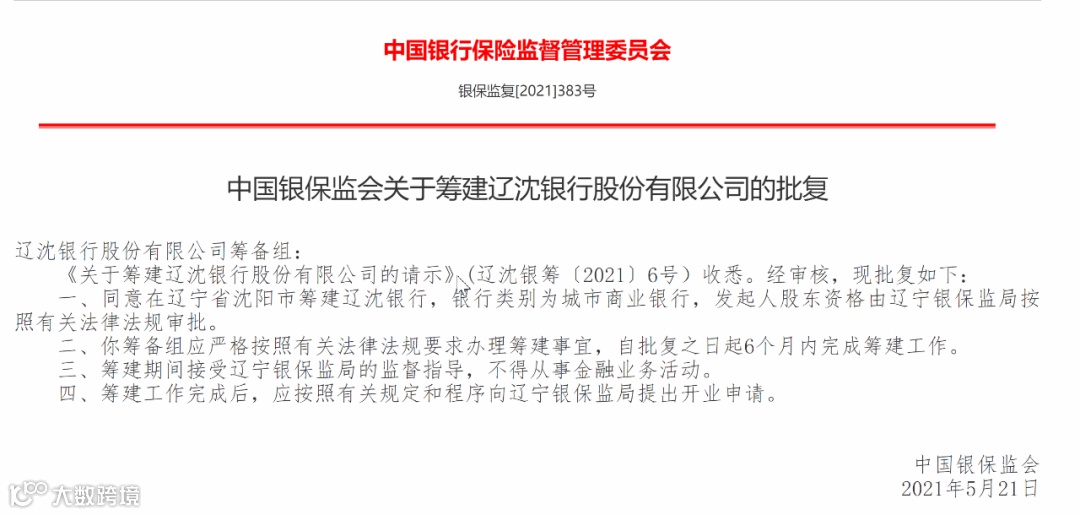 中国银行保险监督管理委员会

银保监复[2021]383号

中国银保监会关于筹建辽沈银行股份有限公司的批复

辽沈银行股份有限公司筹备组：

《关于筹建辽沈银行股份有限公司的请示》（辽沈银筹〔2021〕6号）收悉。经审核，现批复如下：

一、同意在辽宁省沈阳市筹建辽沈银行，银行类别为城市商业银行，发起人股东资格由辽宁银保监局按照有关法律法规审批。

二、你筹备组应严格按照有关法律法规要求办理筹建事宜，自批复之日起6个月内完成筹建工作。

三、筹建期间接受辽宁银保监局的监督指导，不得从事金融业务活动。

四、筹建工作完成后，应按照有关规定和程序向辽宁银保监局提出开业申请。

中国银保监会
2021年5月21日

大数跨境